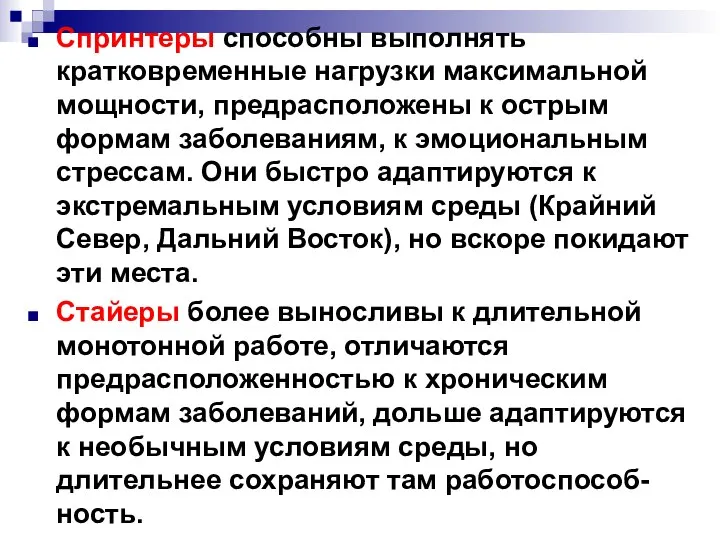 Спринтеры способны выполнять кратковременные нагрузки максимальной мощности, предрасположены к острым формам заболеваниям, к эмоциональным стрессам. Они быстро адаптируются к экстремальным условиям среды (Крайний Север, Дальний Восток), но вскоре покидают эти места.

Стайеры более выносливы к длительной монотонной работе, отличаются предрасположенностью к хроническим формам заболеваний, дольше адаптируются к необычным условиям среды, но длительнее сохраняют там работоспособность.